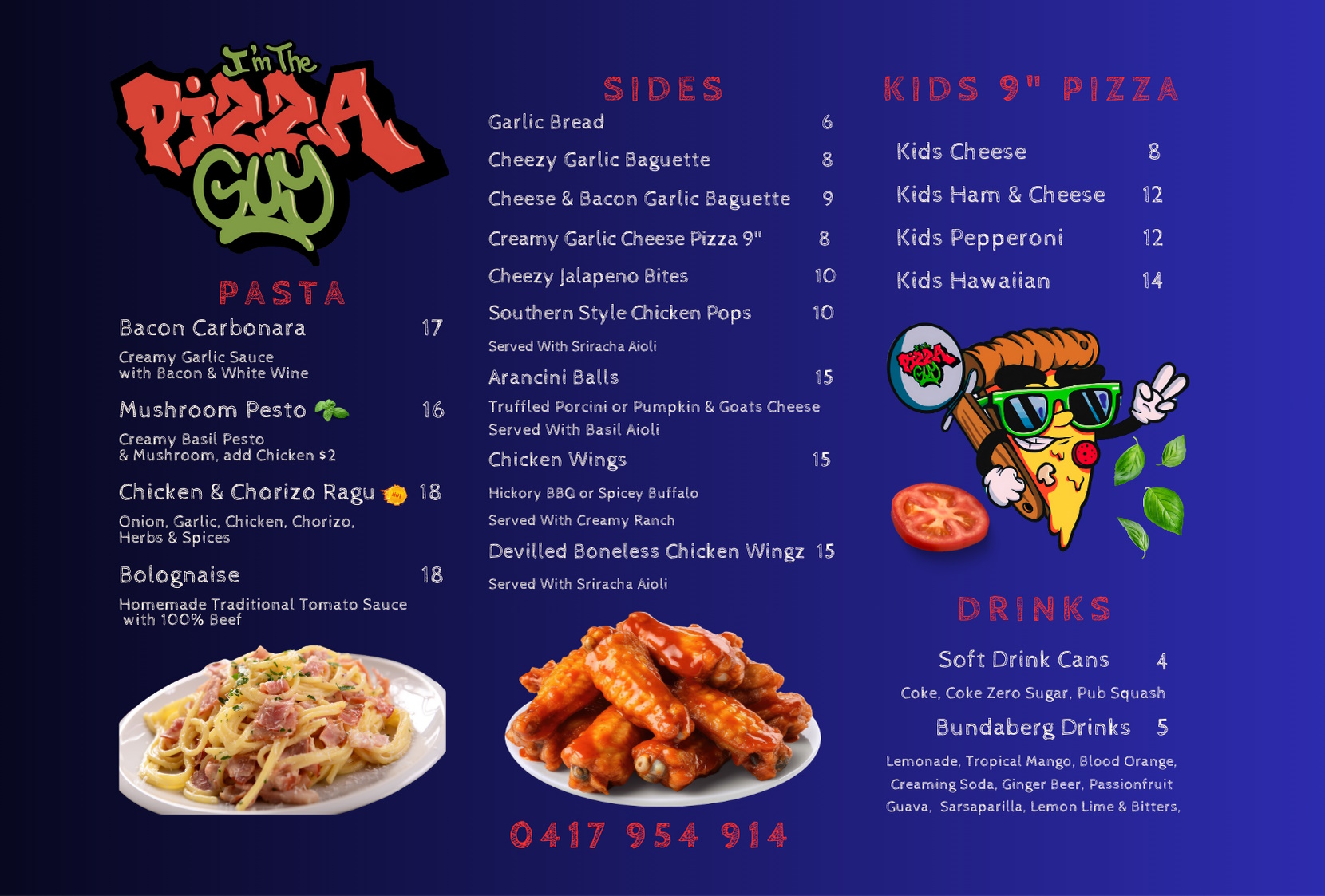 I'm The PIZZA GUY

PASTA

Bacon Carbonara 17
Creamy Garlic Sauce with Bacon & White Wine

Mushroom Pesto 16
Creamy Basil Pesto & Mushroom, add Chicken $2

Chicken & Chorizo Ragu 18
Onion, Garlic, Chicken, Chorizo, Herbs & Spices

Bolognaise 18
Homemade Traditional Tomato Sauce with 100% Beef

SIDES

Garlic Bread 6
Cheezy Garlic Baguette 8
Cheese & Bacon Garlic Baguette 9
Creamy Garlic Cheese Pizza 9" 8
Cheezy Jalapeno Bites 10
Southern Style Chicken Pops 10
Served With Sriracha Aioli
Arancini Balls 15
Truffled Porcini or Pumpkin & Goats Cheese Served With Basil Aioli
Chicken Wings 15
Hickory BBQ or Spicey Buffalo
Served With Creamy Ranch
Devilled Boneless Chicken Wingz 15
Served With Sriracha Aioli

0417 954 914

KIDS 9" PIZZA

Kids Cheese 8
Kids Ham & Cheese 12
Kids Pepperoni 12
Kids Hawaiian 14

DRINKS

Soft Drink Cans 4
Coke, Coke Zero Sugar, Pub Squash
Bundaberg Drinks 5
Lemonade, Tropical Mango, Blood Orange, Creaming Soda, Ginger Beer, Passionfruit Guava, Sarsaparilla, Lemon Lime & Bitters,